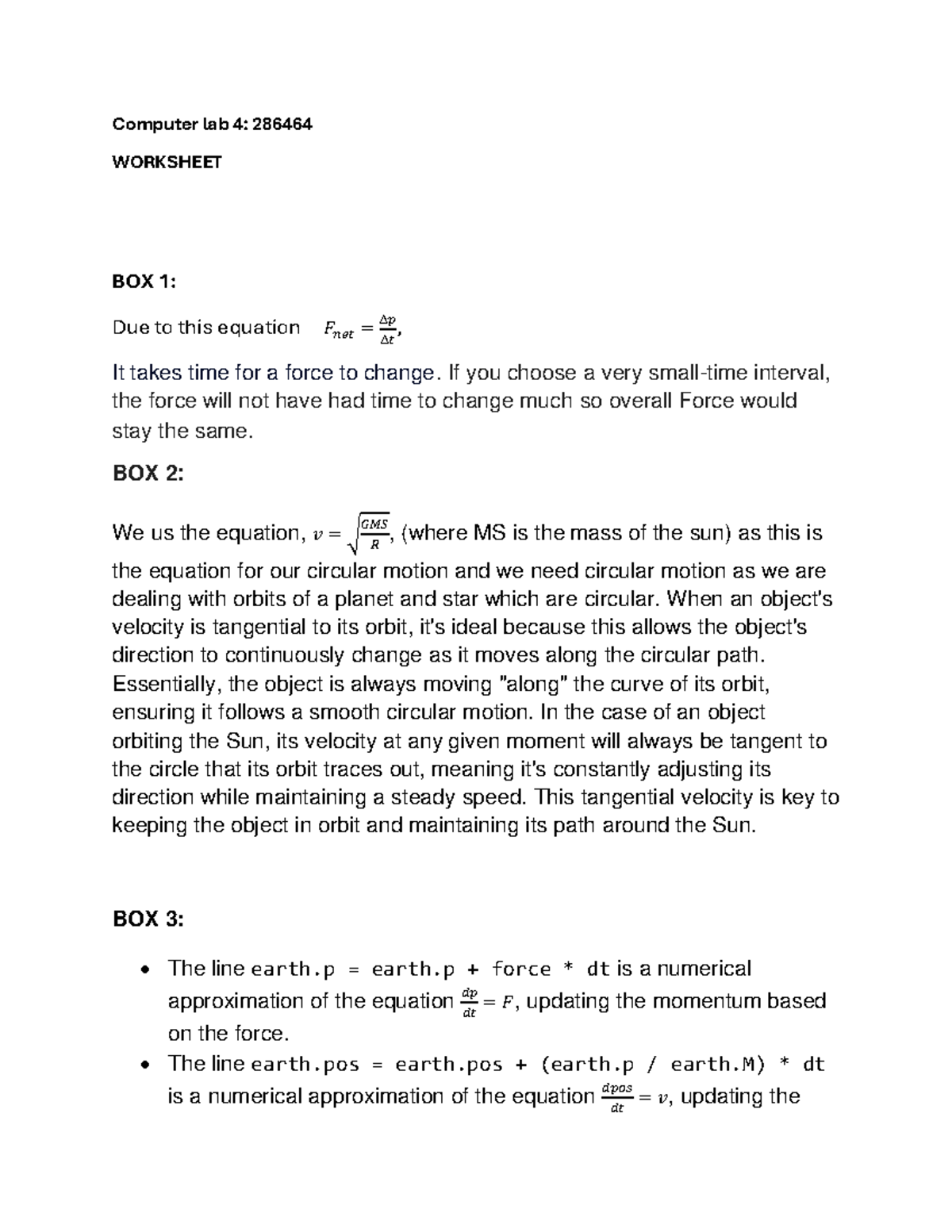 Computer lab 4: 286464

WORKSHEET

BOX 1:

Due to this equation $F_{net} = \frac{\Delta p}{\Delta t}$,

It takes time for a force to change. If you choose a very small-time interval, the force will not have had time to change much so overall Force would stay the same.

BOX 2:

We us the equation, $v = \sqrt{\frac{GMS}{R}}$, (where MS is the mass of the sun) as this is the equation for our circular motion and we need circular motion as we are dealing with orbits of a planet and star which are circular. When an object's velocity is tangential to its orbit, it's ideal because this allows the object's direction to continuously change as it moves along the circular path. Essentially, the object is always moving "along" the curve of its orbit, ensuring it follows a smooth circular motion. In the case of an object orbiting the Sun, its velocity at any given moment will always be tangent to the circle that its orbit traces out, meaning it's constantly adjusting its direction while maintaining a steady speed. This tangential velocity is key to keeping the object in orbit and maintaining its path around the Sun.

BOX 3:

• The line earth.p = earth.p + force * dt is a numerical approximation of the equation $\frac{dp}{dt} = F$, updating the momentum based on the force.
• The line earth.pos = earth.pos + (earth.p / earth.M) * dt is a numerical approximation of the equation $\frac{dpos}{dt} = v$, updating the